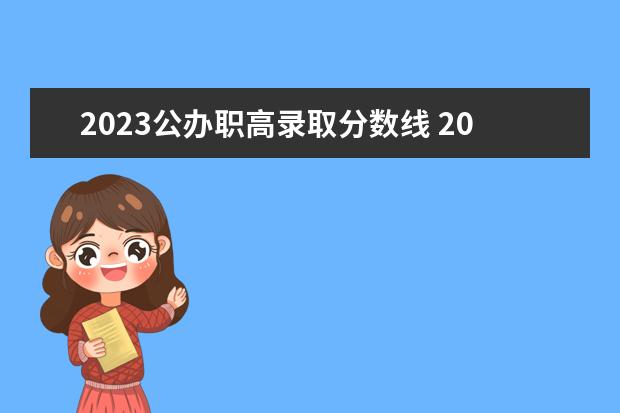 2023公办职高录取分数线 20